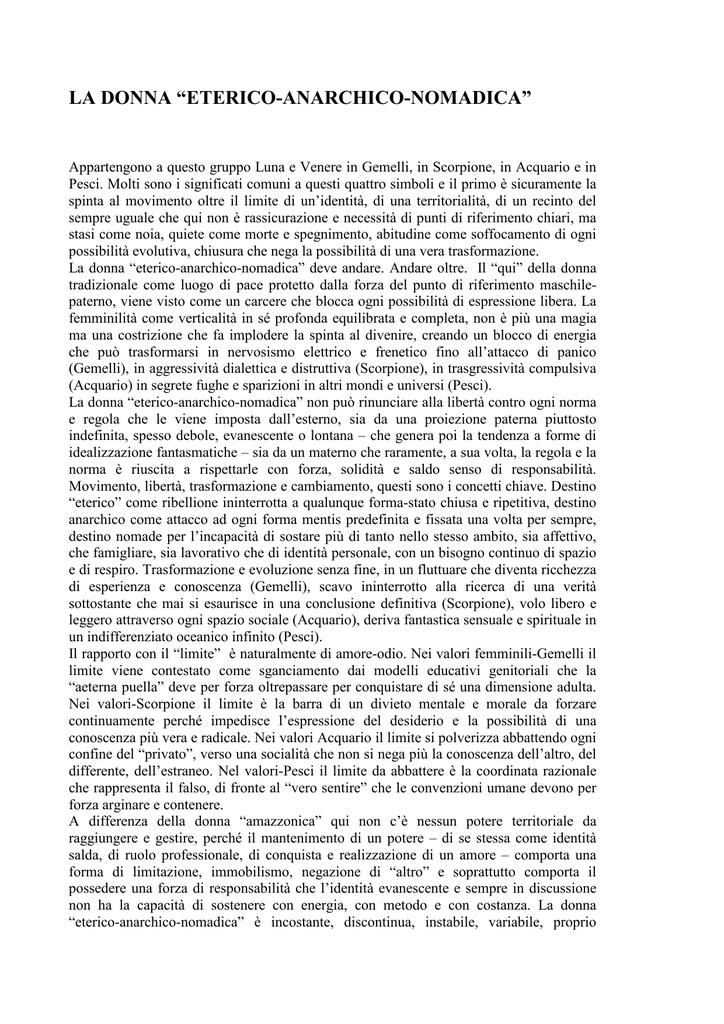 LA DONNA “ETERICO-ANARCHICO-NOMADICA”

Appartengono a questo gruppo Luna e Venere in Gemelli, in Scorpione, in Acquario e in Pesci. Molti sono i significati comuni a questi quattro simboli e il primo è sicuramente la spinta al movimento oltre il limite di un’identità, di una territorialità, di un recinto del sempre uguale che qui non è rassicurazione e necessità di punti di riferimento chiari, ma stasi come noia, quiete come morte e spegnimento, abitudine come soffocamento di ogni possibilità evolutiva, chiusura che nega la possibilità di una vera trasformazione.
La donna “eterico-anarchico-nomadica” deve andare. Andare oltre. Il “qui” della donna tradizionale come luogo di pace protetto dalla forza del punto di riferimento maschile-paterno, viene visto come un carcere che blocca ogni possibilità di espressione libera. La femminilità come verticalità in sé profonda equilibrata e completa, non è più una magia ma una costrizione che fa implodere la spinta al divenire, creando un blocco di energia che può trasformarsi in nervosismo elettrico e frenetico fino all’attacco di panico (Gemelli), in aggressività dialettica e distruttiva (Scorpione), in trasgressività compulsiva (Acquario) in segrete fughe e sparizioni in altri mondi e universi (Pesci).
La donna “eterico-anarchico-nomadica” non può rinunciare alla libertà contro ogni norma e regola che le viene imposta dall’esterno, sia da una proiezione paterna piuttosto indefinita, spesso debole, evanescente o lontana – che genera poi la tendenza a forme di idealizzazione fantasmatiche – sia da un materno che raramente, a sua volta, la regola e la norma è riuscita a rispettarle con forza, solidità e saldo senso di responsabilità. Movimento, libertà, trasformazione e cambiamento, questi sono i concetti chiave. Destino “eterico” come ribellione ininterrotta a qualunque forma-stato chiusa e ripetitiva, destino anarchico come attacco ad ogni forma mentis predefinita e fissata una volta per sempre, destino nomade per l’incapacità di sostare più di tanto nello stesso ambito, sia affettivo, che famigliare, sia lavorativo che di identità personale, con un bisogno continuo di spazio e di respiro. Trasformazione e evoluzione senza fine, in un fluttuare che diventa ricchezza di esperienza e conoscenza (Gemelli), scavo ininterrotto alla ricerca di una verità sottostante che mai si esaurisce in una conclusione definitiva (Scorpione), volo libero e leggero attraverso ogni spazio sociale (Acquario), deriva fantastica sensuale e spirituale in un indifferenziato oceanico infinito (Pesci).
Il rapporto con il “limite” è naturalmente di amore-odio. Nei valori femminili-Gemelli il limite viene contestato come sganciamento dai modelli educativi genitoriali che la “aeterna puella” deve per forza oltrepassare per conquistare di sé una dimensione adulta. Nei valori-Scorpione il limite è la barra di un divieto mentale e morale da forzare continuamente perché impedisce l’espressione del desiderio e la possibilità di una conoscenza più vera e radicale. Nei valori Acquario il limite si polverizza abbattendo ogni confine del “privato”, verso una socialità che non si nega più la conoscenza dell’altro, del differente, dell’estraneo. Nel valori-Pesci il limite da abbattere è la coordinata razionale che rappresenta il falso, di fronte al “vero sentire” che le convenzioni umane devono per forza arginare e contenere.
A differenza della donna “amazzonica” qui non c’è nessun potere territoriale da raggiungere e gestire, perché il mantenimento di un potere – di se stessa come identità salda, di ruolo professionale, di conquista e realizzazione di un amore – comporta una forma di limitazione, immobilismo, negazione di “altro” e soprattutto comporta il possedere una forza di responsabilità che l’identità evanescente e sempre in discussione non ha la capacità di sostenere con energia, con metodo e con costanza. La donna “eterico-anarchico-nomadica” è incostante, discontinua, instabile, variabile, proprio